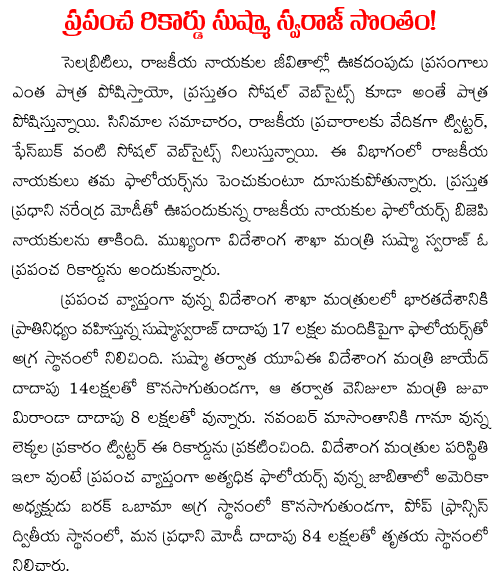 ప్రపంచ రికార్డు సుష్మా స్వరాజ్ సొంతం!

సెలబ్రిటీలు, రాజకీయ నాయకుల జీవితాల్లో ఊకదంపుడు ప్రసంగాలు ఎంత పాత్ర పోషిస్తాయో, ప్రస్తుతం సోషల్ వెబ్‌సైట్స్ కూడా అంతే పాత్ర పోషిస్తున్నాయి. సినిమాల సమాచారం, రాజకీయ ప్రచారాలకు వేదికగా ట్విట్టర్, ఫేస్‌బుక్ వంటి సోషల్ వెబ్‌సైట్స్ నిలుస్తున్నాయి. ఈ విభాగంలో రాజకీయ నాయకులు తమ ఫాలోయర్స్‌ను పెంచుకుంటూ దూసుకుపోతున్నారు. ప్రస్తుత ప్రధాని నరేంద్ర మోడీతో ఊపందుకున్న రాజకీయ నాయకుల ఫాలోయర్స్ బిజెపి నాయకులను తాకింది. ముఖ్యంగా విదేశాంగ శాఖా మంత్రి సుష్మా స్వరాజ్ ఓ ప్రపంచ రికార్డును అందుకున్నారు.

ప్రపంచ వ్యాప్తంగా వున్న విదేశాంగ శాఖా మంత్రులలో భారతదేశానికి ప్రాతినిధ్యం వహిస్తున్న సుష్మాస్వరాజ్ దాదాపు 17 లక్షల మందికిపైగా ఫాలోయర్స్‌తో అగ్ర స్థానంలో నిలిచింది. సుష్మా తర్వాత యూఏఈ విదేశాంగ మంత్రి జాయేద్ దాదాపు 14లక్షలతో కొనసాగుతుండగా, ఆ తర్వాత వెనిజులా మంత్రి జువా మిరాండా దాదాపు 8 లక్షలతో వున్నారు. నవంబర్ మాసాంతానికి గానూ వున్న లెక్కల ప్రకారం ట్విట్టర్ ఈ రికార్డును ప్రకటించింది. విదేశాంగ మంత్రుల పరిస్థితి ఇలా వుంటే ప్రపంచ వ్యాప్తంగా అత్యధిక ఫాలోయర్స్ వున్న జాబితాలో అమెరికా అధ్యక్షుడు బరక్ ఒబామా అగ్ర స్థానంలో కొనసాగుతుండగా, పోప్ ఫ్రాన్సిస్ ద్వితీయ స్థానంలో, మన ప్రధాని మోడీ దాదాపు 84 లక్షలతో తృతయ స్థానంలో నిలిచారు.